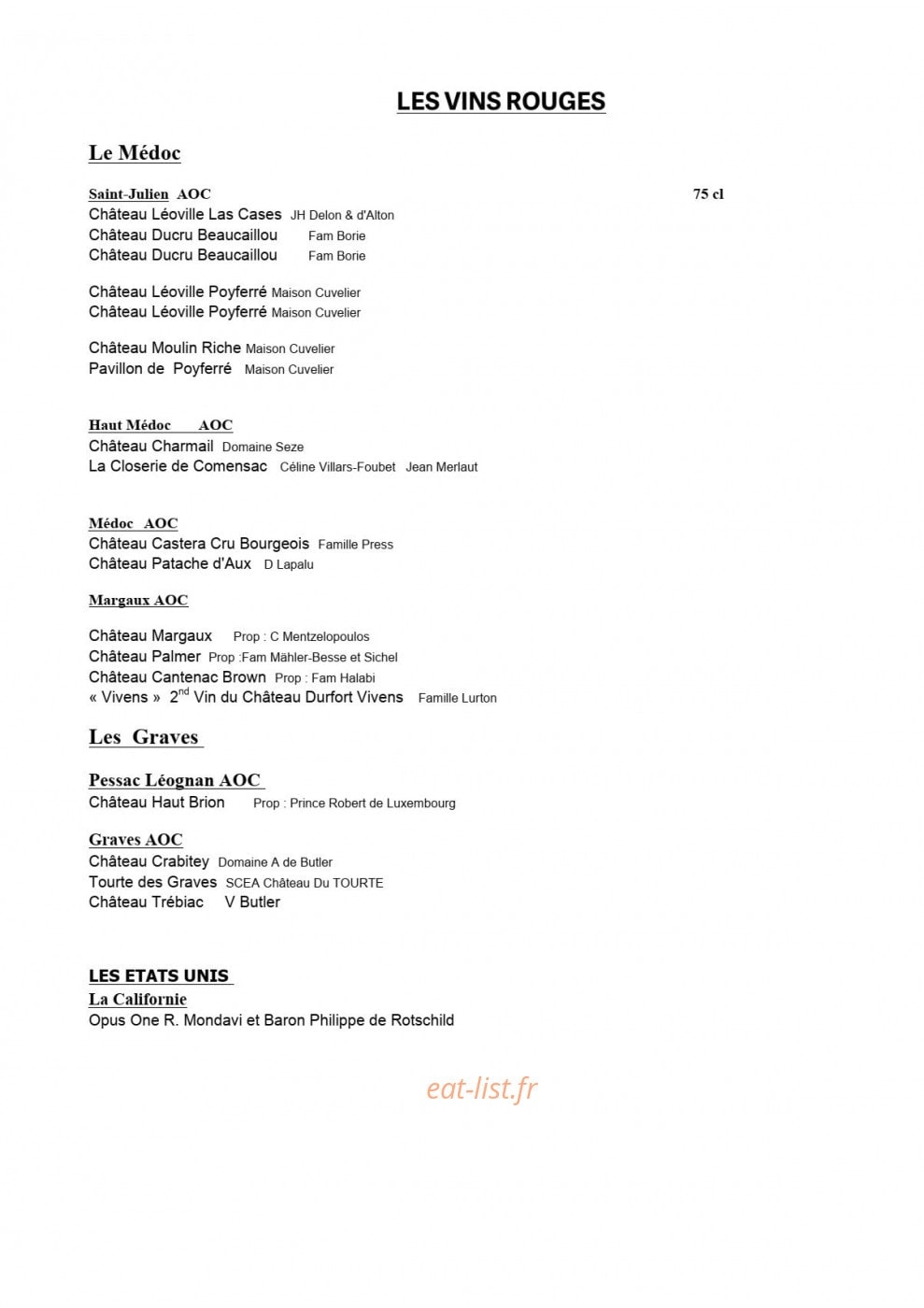 LES VINS ROUGES

Le Médoc

Saint-Julien AOC 75 cl
Château Léoville Las Cases JH Delon & d'Alton
Château Ducru Beaucaillou Fam Borie
Château Ducru Beaucaillou Fam Borie

Château Léoville Poyferré Maison Cuvelier
Château Léoville Poyferré Maison Cuvelier

Château Moulin Riche Maison Cuvelier
Pavillon de Poyferré Maison Cuvelier

Haut Médoc AOC
Château Charmail Domaine Seze
La Closerie de Comensac Céline Villars-Foubet Jean Merlaut

Médoc AOC
Château Castera Cru Bourgeois Famille Press
Château Patache d'Aux D Lapalu

Margaux AOC

Château Margaux Prop : C Mentzelopoulos
Château Palmer Prop :Fam Mähler-Besse et Sichel
Château Cantenac Brown Prop : Fam Halabi
« Vivens » 2$^{nd}$ Vin du Château Durfort Vivens Famille Lurton

Les Graves

Pessac Léognan AOC
Château Haut Brion Prop : Prince Robert de Luxembourg

Graves AOC
Château Crabitey Domaine A de Butler
Tourte des Graves SCEA Château Du TOURTE
Château Trébiac V Butler

LES ETATS UNIS
La Californie
Opus One R. Mondavi et Baron Philippe de Rotschild

eat-list.fr